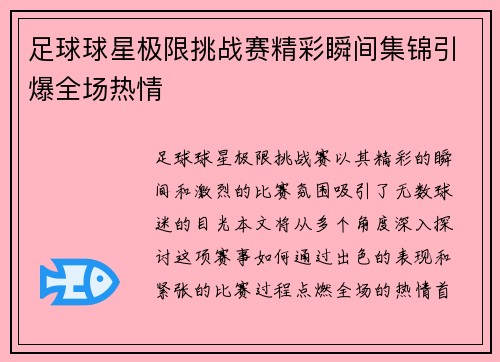 足球球星极限挑战赛精彩瞬间集锦引爆全场热情

足球球星极限挑战赛以其精彩的瞬间和激烈的比赛氛围吸引了无数球迷的目光本文将从多个角度深入探讨这项赛事如何通过出色的表现和紧张的比赛过程点燃全场的热情首